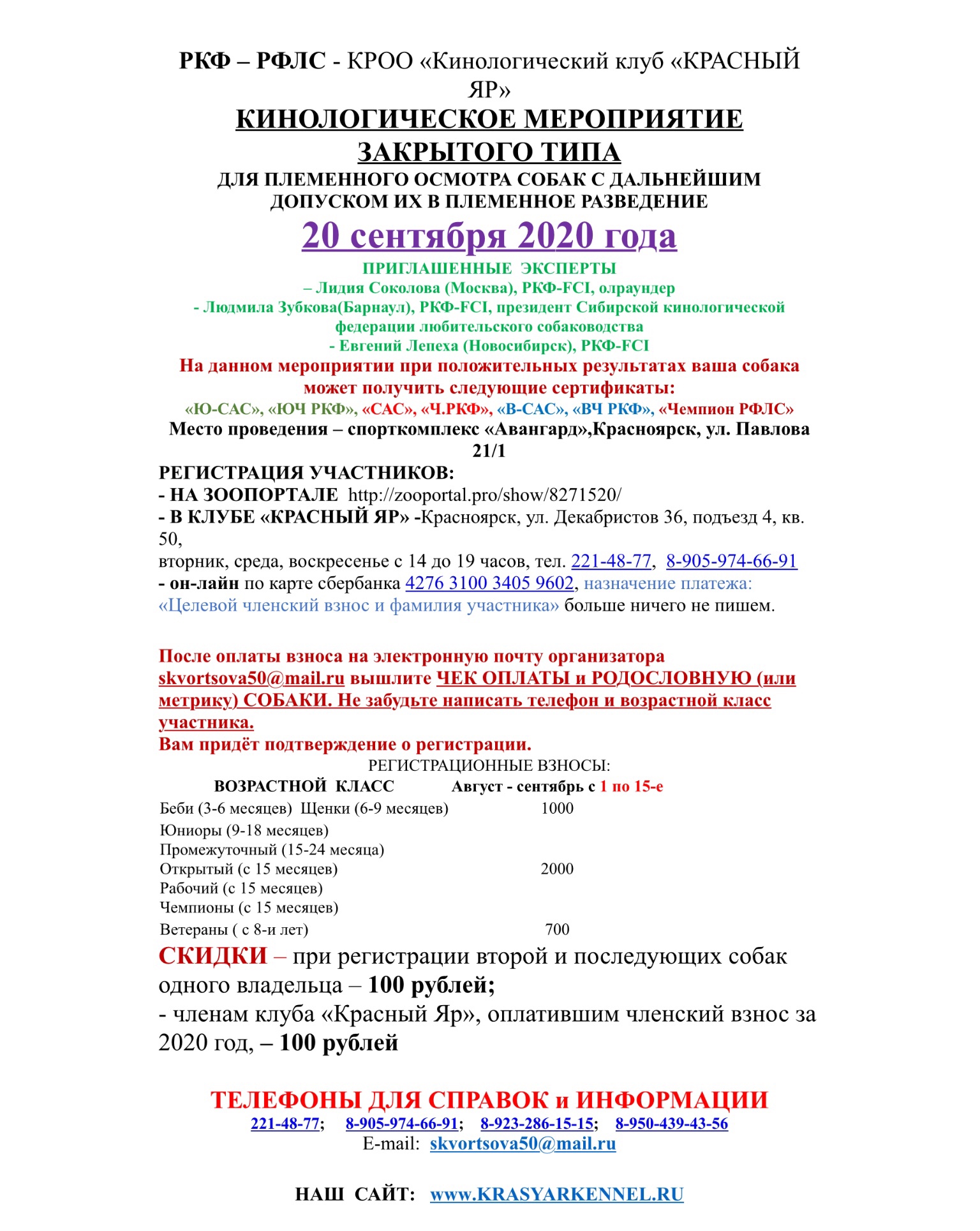 РКФ – РФЛС - КРОО «Кинологический клуб «КРАСНЫЙ ЯР»
КИНОЛОГИЧЕСКОЕ МЕРОПРИЯТИЕ ЗАКРЫТОГО ТИПА
ДЛЯ ПЛЕМЕННОГО ОСМОТРА СОБАК С ДАЛЬНЕЙШИМ ДОПУСКОМ ИХ В ПЛЕМЕННОЕ РАЗВЕДЕНИЕ
20 сентября 2020 года
ПРИГЛАШЕННЫЕ ЭКСПЕРТЫ
– Лидия Соколова (Москва), РКФ-FCI, олраундер
- Людмила Зубкова(Барнаул), РКФ-FCI, президент Сибирской кинологической федерации любительского собаководства
- Евгений Лепеха (Новосибирск), РКФ-FCI
На данном мероприятии при положительных результатах ваша собака может получить следующие сертификаты:
«Ю-САС», «ЮЧ РКФ», «САС», «Ч.РКФ», «В-САС», «ВЧ РКФ», «Чемпион РФЛС»
Место проведения – спорткомплекс «Авангард»,Красноярск, ул. Павлова 21/1
РЕГИСТРАЦИЯ УЧАСТНИКОВ:
- НА ЗООПОРТАЛЕ http://zooportal.pro/show/8271520/
- В КЛУБЕ «КРАСНЫЙ ЯР» -Красноярск, ул. Декабристов 36, подъезд 4, кв. 50,
вторник, среда, воскресенье с 14 до 19 часов, тел. 221-48-77, 8-905-974-66-91
- он-лайн по карте сбербанка 4276 3100 3405 9602, назначение платежа: «Целевой членский взнос и фамилия участника» больше ничего не пишем.

После оплаты взноса на электронную почту организатора skvortsova50@mail.ru вышлите ЧЕК ОПЛАТЫ и РОДОСЛОВНУЮ (или метрику) СОБАКИ. Не забудьте написать телефон и возрастной класс участника.
Вам придёт подтверждение о регистрации.
РЕГИСТРАЦИОННЫЕ ВЗНОСЫ:

| ВОЗРАСТНОЙ КЛАСС | Август - сентябрь с 1 по 15-е |
|---|---|
| Беби (3-6 месяцев) Щенки (6-9 месяцев) | 1000 |
| Юниоры (9-18 месяцев) Промежуточный (15-24 месяца) Открытый (с 15 месяцев) Рабочий (с 15 месяцев) Чемпионы (с 15 месяцев) | 2000 |
| Ветераны ( с 8-и лет) | 700 |

СКИДКИ – при регистрации второй и последующих собак одного владельца – 100 рублей;
- членам клуба «Красный Яр», оплатившим членский взнос за 2020 год, – 100 рублей

ТЕЛЕФОНЫ ДЛЯ СПРАВОК и ИНФОРМАЦИИ
221-48-77; 8-905-974-66-91; 8-923-286-15-15; 8-950-439-43-56
E-mail: skvortsova50@mail.ru

НАШ САЙТ: www.KRASYARKENNEL.RU